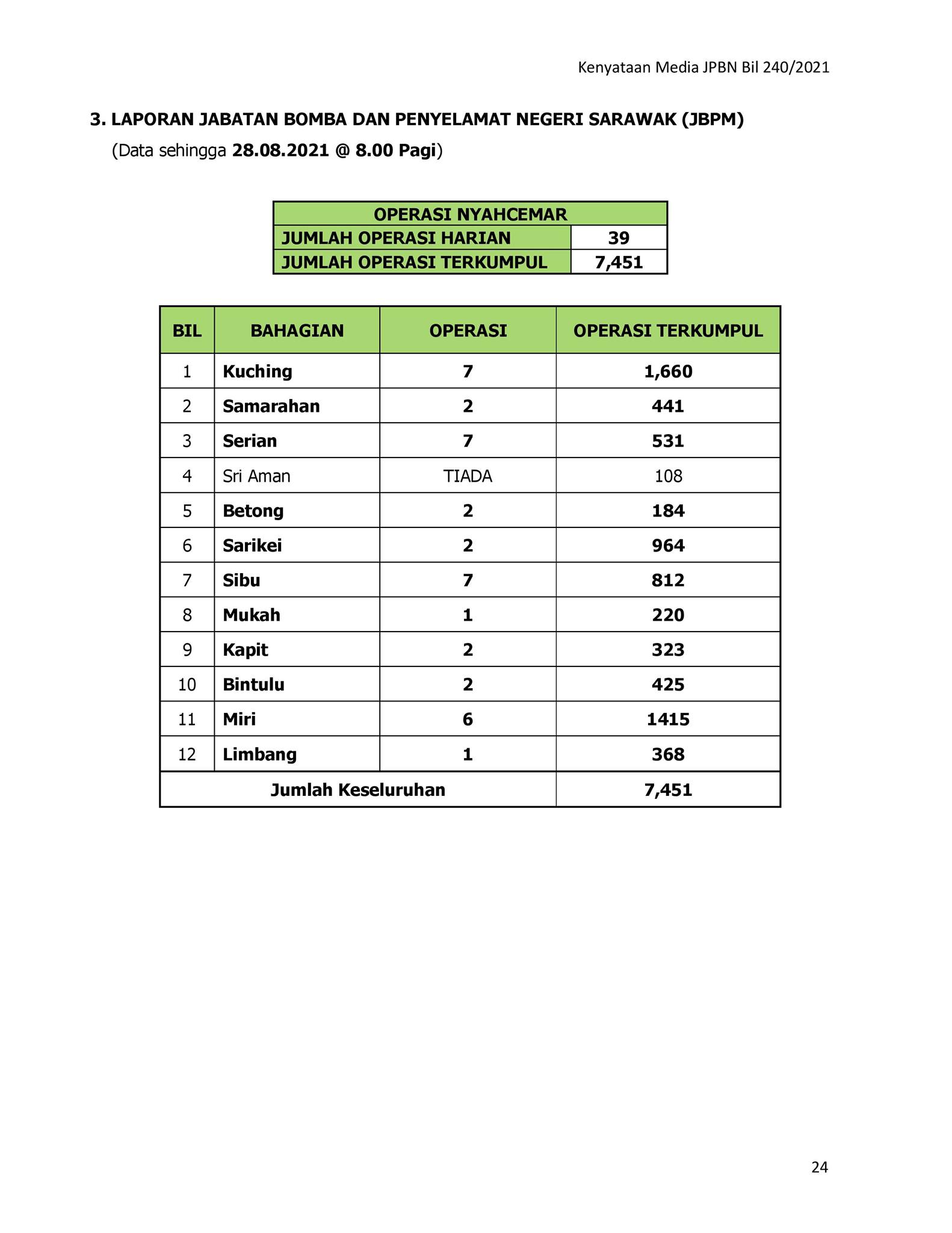 Kenyataan Media JPBN Bil 240/2021

3. LAPORAN JABATAN BOMBA DAN PENYELAMAT NEGERI SARAWAK (JBPM)
(Data sehingga 28.08.2021 @ 8.00 Pagi)

| OPERASI NYAHCEMAR | |
|---|---|
| JUMLAH OPERASI HARIAN | 39 |
| JUMLAH OPERASI TERKUMPUL | 7,451 |

| BIL | BAHAGIAN | OPERASI | OPERASI TERKUMPUL |
|---|---|---|---|
| 1 | Kuching | 7 | 1,660 |
| 2 | Samarahan | 2 | 441 |
| 3 | Serian | 7 | 531 |
| 4 | Sri Aman | TIADA | 108 |
| 5 | Betong | 2 | 184 |
| 6 | Sarikei | 2 | 964 |
| 7 | Sibu | 7 | 812 |
| 8 | Mukah | 1 | 220 |
| 9 | Kapit | 2 | 323 |
| 10 | Bintulu | 2 | 425 |
| 11 | Miri | 6 | 1415 |
| 12 | Limbang | 1 | 368 |
| Jumlah Keseluruhan | | | 7,451 |

24